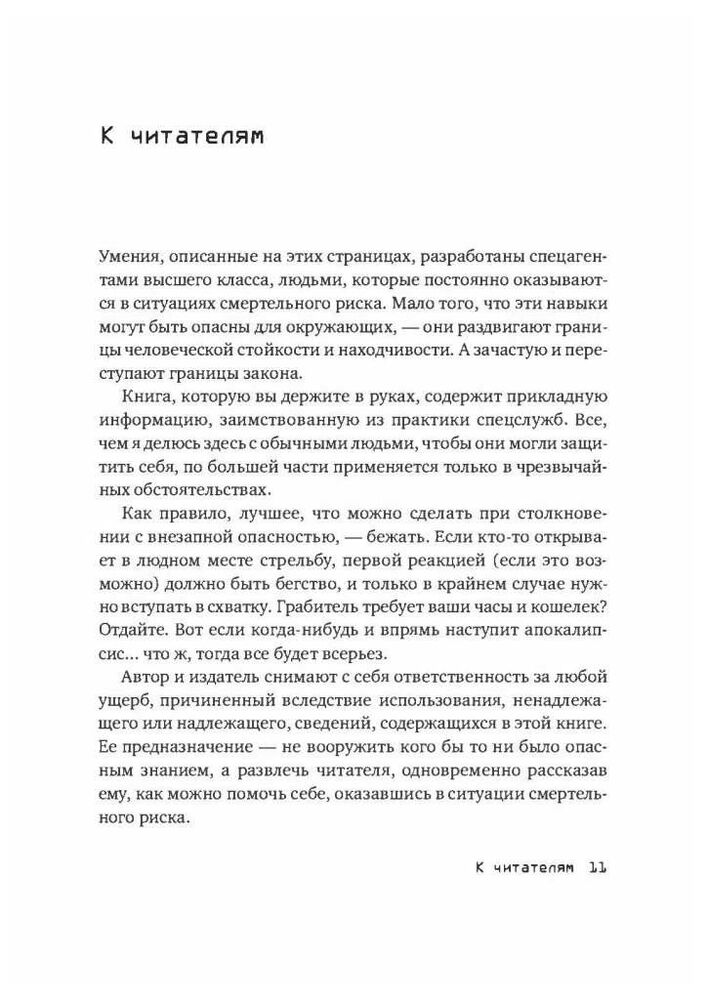 К читателям

Умения, описанные на этих страницах, разработаны спецагентами высшего класса, людьми, которые постоянно оказываются в ситуациях смертельного риска. Мало того, что эти навыки могут быть опасны для окружающих, — они раздвигают границы человеческой стойкости и находчивости. А зачастую и переступают границы закона.

Книга, которую вы держите в руках, содержит прикладную информацию, заимствованную из практики спецслужб. Все, чем я делюсь здесь с обычными людьми, чтобы они могли защитить себя, по большей части применяется только в чрезвычайных обстоятельствах.

Как правило, лучшее, что можно сделать при столкновении с внезапной опасностью, — бежать. Если кто-то открывает в людном месте стрельбу, первой реакцией (если это возможно) должно быть бегство, и только в крайнем случае нужно вступать в схватку. Грабитель требует ваши часы и кошелек? Отдайте. Вот если когда-нибудь и впрямь наступит апокалипсис… что ж, тогда все будет всерьез.

Автор и издатель снимают с себя ответственность за любой ущерб, причиненный вследствие использования, ненадлежащего или надлежащего, сведений, содержащихся в этой книге. Ее предназначение — не вооружить кого бы то ни было опасным знанием, а развлечь читателя, одновременно рассказав ему, как можно помочь себе, оказавшись в ситуации смертельного риска.

К читателям 11